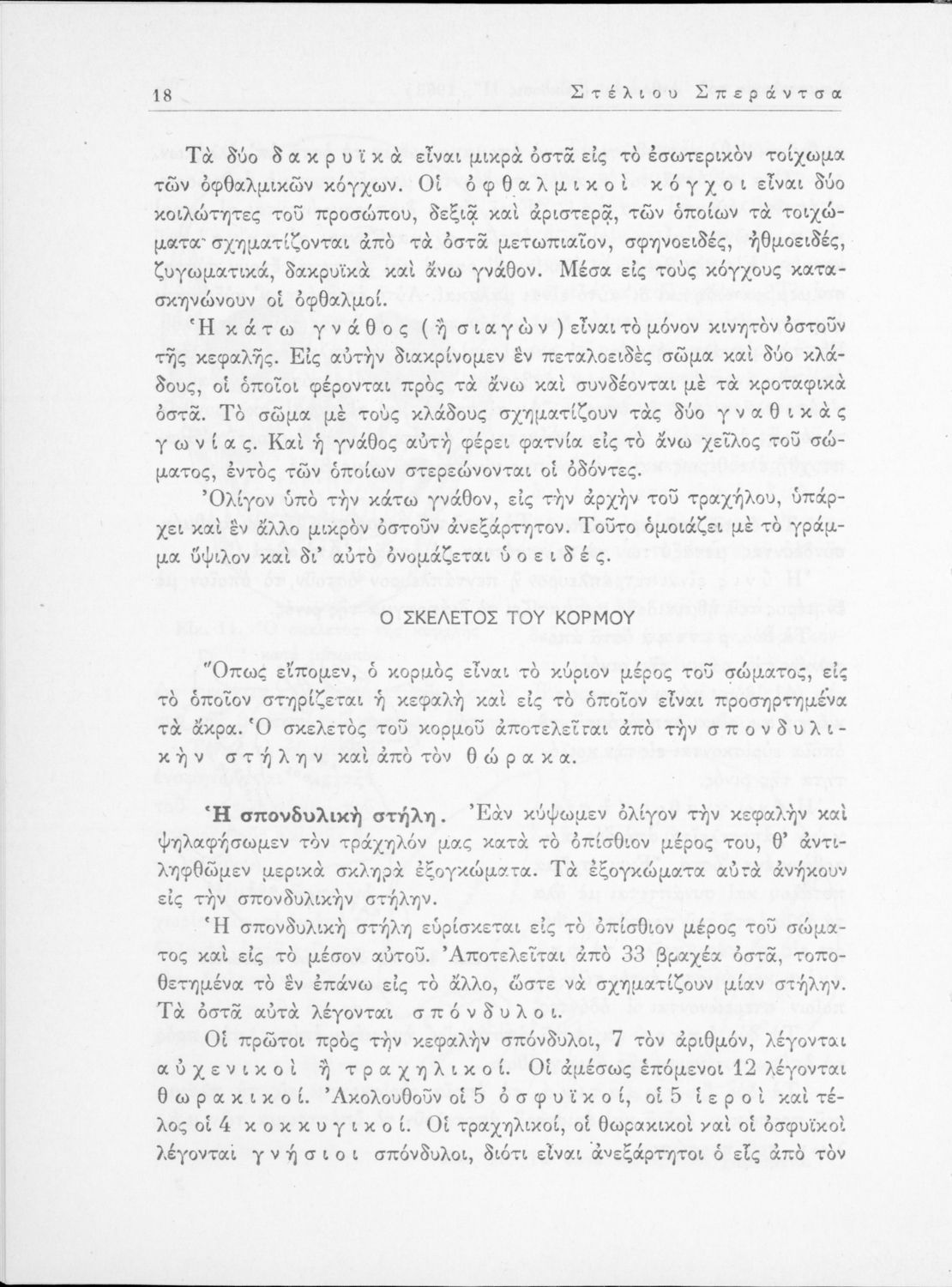 18 Στέλιου Σπεράντσα

Τὰ δύο δακρυϊκὰ εἶναι μικρὰ ὀστᾶ εἰς τὸ ἐσωτερικὸν τοίχωμα τῶν ὀφθαλμικῶν κόγχων. Οἱ ὀφθαλμικοὶ κόγχοι εἶναι δύο κοιλώτητες τοῦ προσώπου, δεξιᾷ καὶ ἀριστερᾷ, τῶν ὁποίων τὰ τοιχώματα σχηματίζονται ἀπὸ τὰ ὀστᾶ μετωπιαῖον, σφηνοειδές, ἠθμοειδές, ζυγωματικά, δακρυϊκὰ καὶ ἄνω γνάθον. Μέσα εἰς τοὺς κόγχους κατασκηνώνουν οἱ ὀφθαλμοί.
Ἡ κάτω γνάθος (ἢ σιαγὼν) εἶναι τὸ μόνον κινητὸν ὀστοῦν τῆς κεφαλῆς. Εἰς αὐτὴν διακρίνομεν ἓν πεταλοειδὲς σῶμα καὶ δύο κλάδους, οἱ ὁποῖοι φέρονται πρὸς τὰ ἄνω καὶ συνδέονται μὲ τὰ κροταφικὰ ὀστᾶ. Τὸ σῶμα μὲ τοὺς κλάδους σχηματίζουν τὰς δύο γναθικὰς γωνίας. Καὶ ἡ γνάθος αὐτὴ φέρει φατνία εἰς τὸ ἄνω χεῖλος τοῦ σώματος, ἐντὸς τῶν ὁποίων στερεώνονται οἱ ὀδόντες.
Ὀλίγον ὑπὸ τὴν κάτω γνάθον, εἰς τὴν ἀρχὴν τοῦ τραχήλου, ὑπάρχει καὶ ἓν ἄλλο μικρὸν ὀστοῦν ἀνεξάρτητον. Τοῦτο ὁμοιάζει μὲ τὸ γράμμα ὕψιλον καὶ δι' αὐτὸ ὀνομάζεται ὑοειδές.

Ο ΣΚΕΛΕΤΟΣ ΤΟΥ ΚΟΡΜΟΥ

Ὅπως εἴπομεν, ὁ κορμὸς εἶναι τὸ κύριον μέρος τοῦ σώματος, εἰς τὸ ὁποῖον στηρίζεται ἡ κεφαλὴ καὶ εἰς τὸ ὁποῖον εἶναι προσηρτημένα τὰ ἄκρα. Ὁ σκελετὸς τοῦ κορμοῦ ἀποτελεῖται ἀπὸ τὴν σπονδυλικὴν στήλην καὶ ἀπὸ τὸν θώρακα.

Ἡ σπονδυλικὴ στήλη. Ἐὰν κύψωμεν ὀλίγον τὴν κεφαλὴν καὶ ψηλαφήσωμεν τὸν τράχηλόν μας κατὰ τὸ ὀπίσθιον μέρος του, θ' ἀντιληφθῶμεν μερικὰ σκληρὰ ἐξογκώματα. Τὰ ἐξογκώματα αὐτὰ ἀνήκουν εἰς τὴν σπονδυλικὴν στήλην.
Ἡ σπονδυλικὴ στήλη εὑρίσκεται εἰς τὸ ὀπίσθιον μέρος τοῦ σώματος καὶ εἰς τὸ μέσον αὐτοῦ. Ἀποτελεῖται ἀπὸ 33 βραχέα ὀστᾶ, τοποθετημένα τὸ ἓν ἐπάνω εἰς τὸ ἄλλο, ὥστε νὰ σχηματίζουν μίαν στήλην. Τὰ ὀστᾶ αὐτὰ λέγονται σπόνδυλοι.
Οἱ πρῶτοι πρὸς τὴν κεφαλὴν σπόνδυλοι, 7 τὸν ἀριθμόν, λέγονται αὐχενικοὶ ἢ τραχηλικοί. Οἱ ἀμέσως ἑπόμενοι 12 λέγονται θωρακικοί. Ἀκολουθοῦν οἱ 5 ὀσφυϊκοί, οἱ 5 ἱεροὶ καὶ τέλος οἱ 4 κοκκυγικοί. Οἱ τραχηλικοί, οἱ θωρακικοὶ καὶ οἱ ὀσφυϊκοὶ λέγονται γνήσιοι σπόνδυλοι, διότι εἶναι ἀνεξάρτητοι ὁ εἷς ἀπὸ τὸν